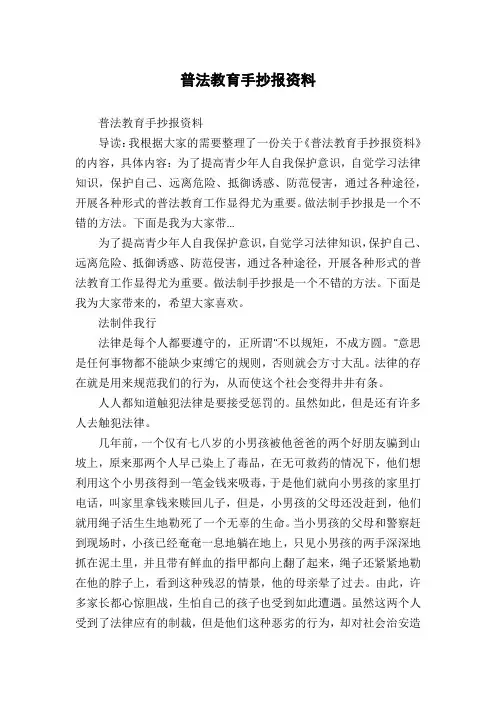 普法教育手抄报资料

普法教育手抄报资料

导读：我根据大家的需要整理了一份关于《普法教育手抄报资料》的内容，具体内容：为了提高青少年人自我保护意识，自觉学习法律知识，保护自己、远离危险、抵御诱惑、防范侵害，通过各种途径，开展各种形式的普法教育工作显得尤为重要。做法制手抄报是一个不错的方法。下面是我为大家带...

为了提高青少年人自我保护意识，自觉学习法律知识，保护自己、远离危险、抵御诱惑、防范侵害，通过各种途径，开展各种形式的普法教育工作显得尤为重要。做法制手抄报是一个不错的方法。下面是我为大家带来的，希望大家喜欢。

法制伴我行

法律是每个人都要遵守的，正所谓"不以规矩，不成方圆。"意思是任何事物都不能缺少束缚它的规则，否则就会方寸大乱。法律的存在就是用来规范我们的行为，从而使这个社会变得井井有条。

人人都知道触犯法律是要接受惩罚的。虽然如此，但是还有许多人去触犯法律。

几年前，一个仅有七八岁的小男孩被他爸爸的两个好朋友骗到山坡上，原来那两个人早已染上了毒品，在无可救药的情况下，他们想利用这个小男孩得到一笔金钱来吸毒，于是他们就向小男孩的家里打电话，叫家里拿钱来赎回儿子，但是，小男孩的父母还没赶到，他们就用绳子活生生地勒死了一个无辜的生命。当小男孩的父母和警察赶到现场时，小孩已经奄奄一息地躺在地上，只见小男孩的两手深深地抓在泥土里，并且带有鲜血的指甲都向上翻了起来，绳子还紧紧地勒在他的脖子上，看到这种残忍的情景，他的母亲晕了过去。由此，许多家长都心惊胆战，生怕自己的孩子也受到如此遭遇。虽然这两个人受到了法律应有的制裁，但是他们这种恶劣的行为，却对社会治安造